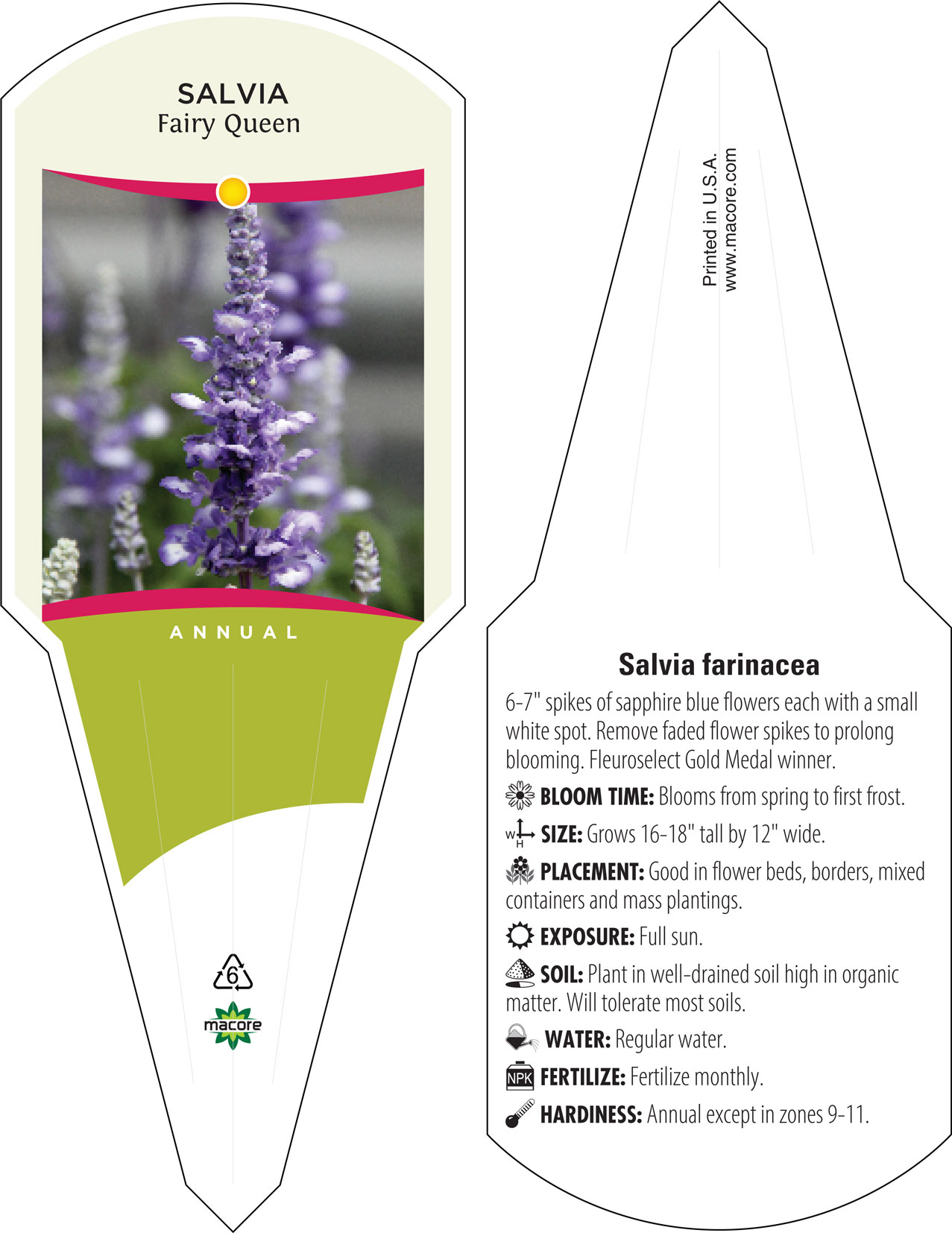 SALVIA
Fairy Queen

ANNUAL

6

macore

Printed in U.S.A.
www.macore.com

Salvia farinacea

6-7" spikes of sapphire blue flowers each with a small white spot. Remove faded flower spikes to prolong blooming. Fleuroselect Gold Medal winner.

BLOOM TIME: Blooms from spring to first frost.

W H SIZE: Grows 16-18" tall by 12" wide.

PLACEMENT: Good in flower beds, borders, mixed containers and mass plantings.

EXPOSURE: Full sun.

SOIL: Plant in well-drained soil high in organic matter. Will tolerate most soils.

WATER: Regular water.

NPK FERTILIZE: Fertilize monthly.

HARDINESS: Annual except in zones 9-11.